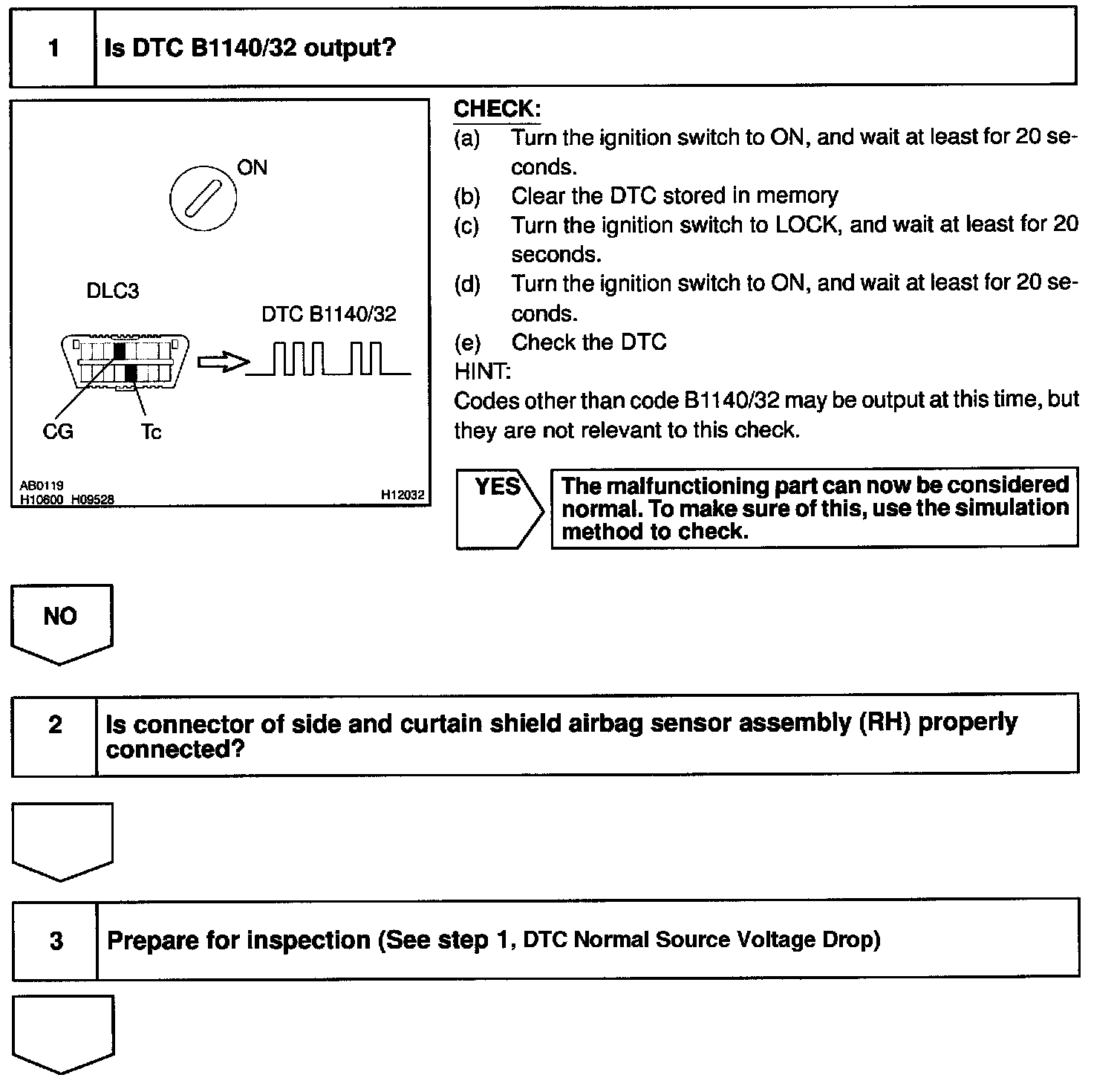 1 Is DTC B1140/32 output?

ON

DLC3

DTC B1140/32

CG Tc

AB0119
H10600 H09528 H12032

CHECK:
(a) Turn the ignition switch to ON, and wait at least for 20 seconds.
(b) Clear the DTC stored in memory
(c) Turn the ignition switch to LOCK, and wait at least for 20 seconds.
(d) Turn the ignition switch to ON, and wait at least for 20 seconds.
(e) Check the DTC
HINT:
Codes other than code B1140/32 may be output at this time, but they are not relevant to this check.

YES The malfunctioning part can now be considered normal. To make sure of this, use the simulation method to check.

NO

2 Is connector of side and curtain shield airbag sensor assembly (RH) properly connected?

3 Prepare for inspection (See step 1, DTC Normal Source Voltage Drop)